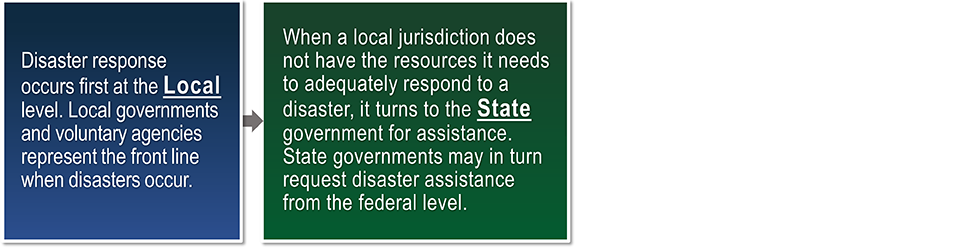 Disaster response occurs first at the Local level. Local governments and voluntary agencies represent the front line when disasters occur.

When a local jurisdiction does not have the resources it needs to adequately respond to a disaster, it turns to the State government for assistance. State governments may in turn request disaster assistance from the federal level.